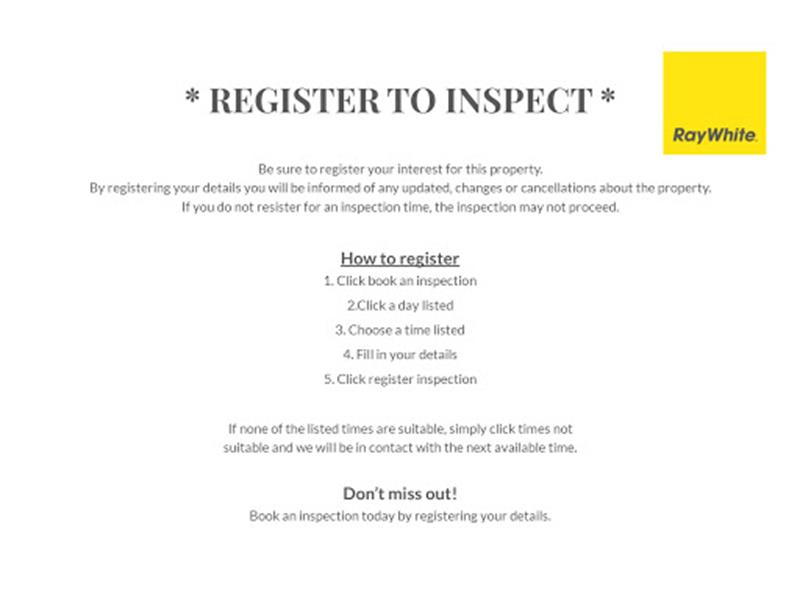 * REGISTER TO INSPECT *

RayWhite.

Be sure to register your interest for this property.
By registering your details you will be informed of any updated, changes or cancellations about the property.
If you do not resister for an inspection time, the inspection may not proceed.

How to register
1. Click book an inspection
2.Click a day listed
3. Choose a time listed
4. Fill in your details
5. Click register inspection

If none of the listed times are suitable, simply click times not suitable and we will be in contact with the next available time.

Don't miss out!
Book an inspection today by registering your details.